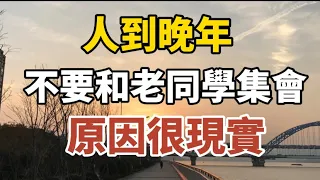 人到晚年

不要和老同學集會

原因很現實